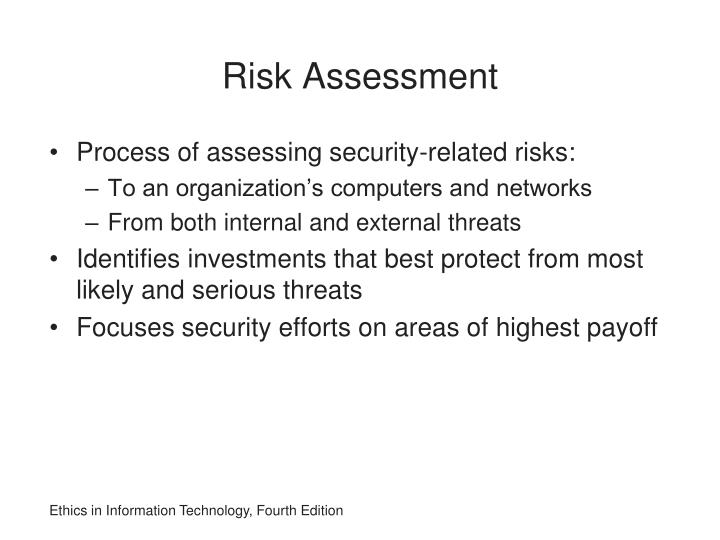 Risk Assessment

• Process of assessing security-related risks:
– To an organization’s computers and networks
– From both internal and external threats
• Identifies investments that best protect from most likely and serious threats
• Focuses security efforts on areas of highest payoff

Ethics in Information Technology, Fourth Edition